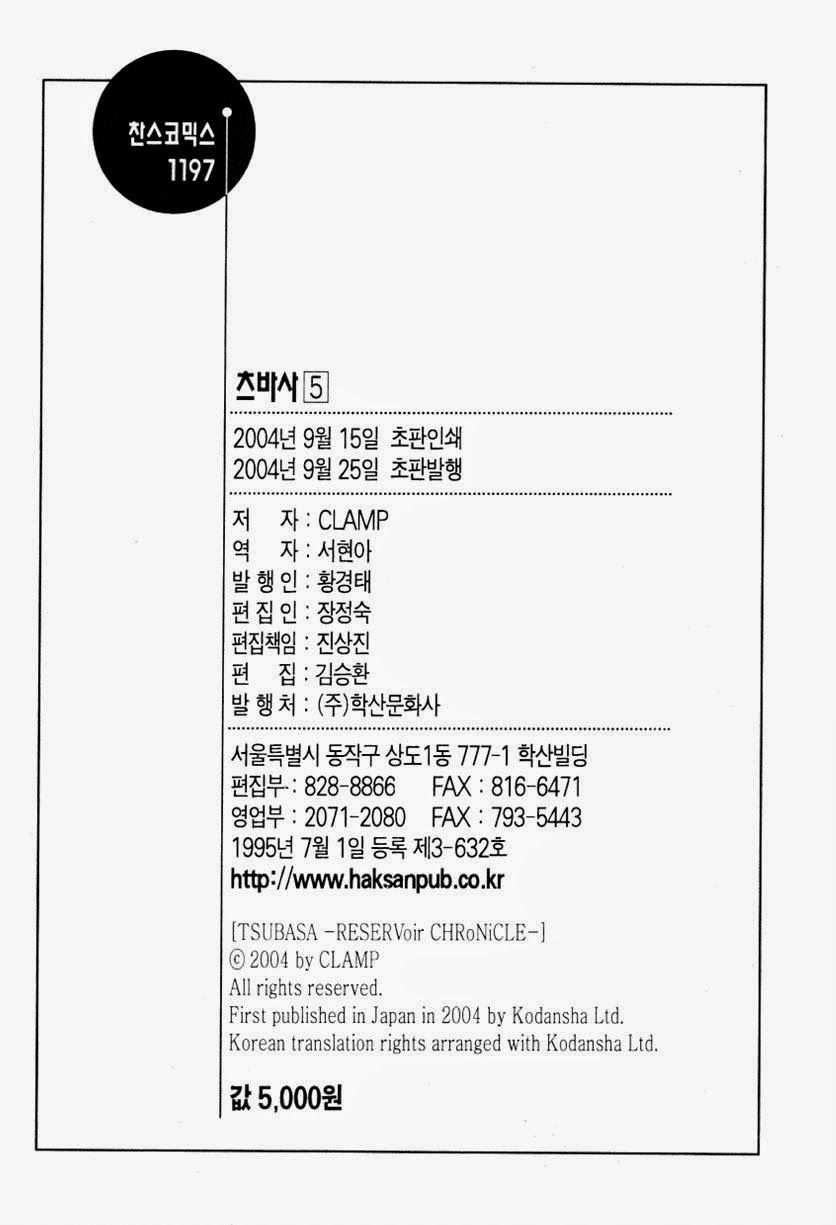 찬스코믹스
1197

츠바사 5

2004년 9월 15일 초판인쇄
2004년 9월 25일 초판발행

저 자 : CLAMP
역 자 : 서현아
발 행 인 : 황경태
편 집 인 : 장정숙
편집책임 : 진상진
편 집 : 김승환
발 행 처 : (주)학산문화사

서울특별시 동작구 상도1동 777-1 학산빌딩
편집부 : 828-8866 FAX : 816-6471
영업부 : 2071-2080 FAX : 793-5443
1995년 7월 1일 등록 제3-632호
http://www.haksanpub.co.kr

[TSUBASA -RESERVoir CHRoNiCLE-]
© 2004 by CLAMP
All rights reserved.
First published in Japan in 2004 by Kodansha Ltd.
Korean translation rights arranged with Kodansha Ltd.

값 5,000원